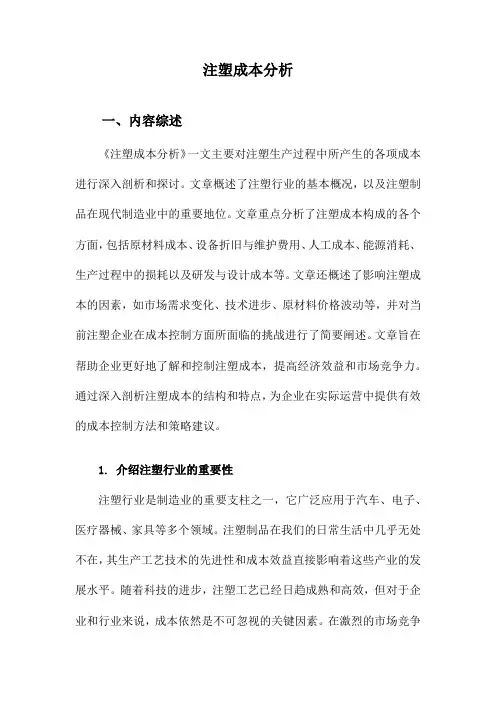 注塑成本分析

一、内容综述

《注塑成本分析》一文主要对注塑生产过程中所产生的各项成本进行深入剖析和探讨。文章概述了注塑行业的基本概况，以及注塑制品在现代制造业中的重要地位。文章重点分析了注塑成本构成的各个方面，包括原材料成本、设备折旧与维护费用、人工成本、能源消耗、生产过程中的损耗以及研发与设计成本等。文章还概述了影响注塑成本的因素，如市场需求变化、技术进步、原材料价格波动等，并对当前注塑企业在成本控制方面所面临的挑战进行了简要阐述。文章旨在帮助企业更好地了解和控制注塑成本，提高经济效益和市场竞争力。通过深入剖析注塑成本的结构和特点，为企业在实际运营中提供有效的成本控制方法和策略建议。

1. 介绍注塑行业的重要性

注塑行业是制造业的重要支柱之一，它广泛应用于汽车、电子、医疗器械、家具等多个领域。注塑制品在我们的日常生活中几乎无处不在，其生产工艺技术的先进性和成本效益直接影响着这些产业的发展水平。随着科技的进步，注塑工艺已经日趋成熟和高效，但对于企业和行业来说，成本依然是不可忽视的关键因素。在激烈的市场竞争